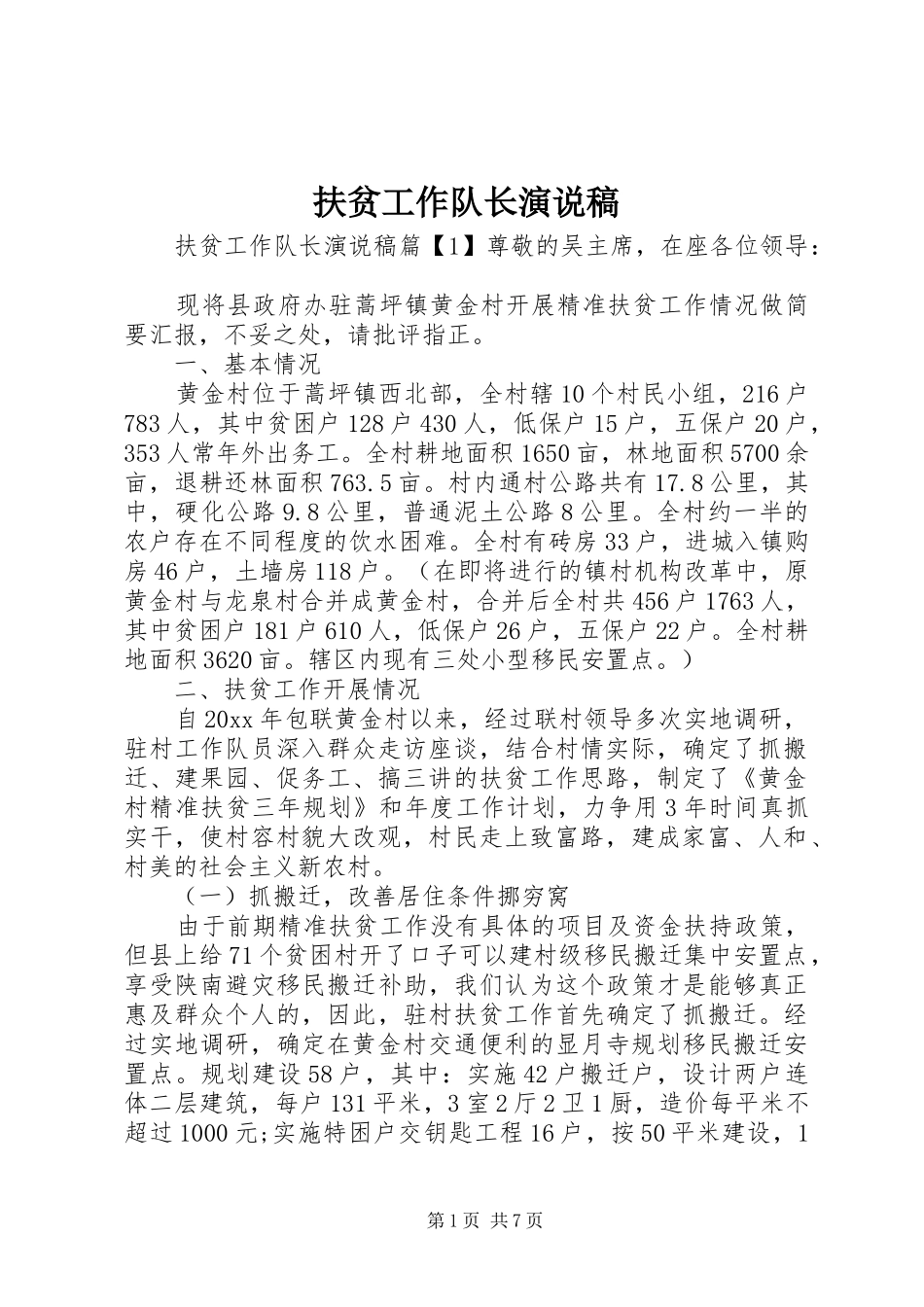 扶贫工作队长演说稿

扶贫工作队长演说稿篇【1】尊敬的吴主席，在座各位领导：

现将县政府办驻蒿坪镇黄金村开展精准扶贫工作情况做简要汇报，不妥之处，请批评指正。

一、基本情况

黄金村位于蒿坪镇西北部，全村辖10个村民小组，216户783人，其中贫困户128户430人，低保户15户，五保户20户，353人常年外出务工。全村耕地面积1650亩，林地面积5700余亩，退耕还林面积763.5亩。村内通村公路共有17.8公里，其中，硬化公路9.8公里，普通泥土公路8公里。全村约一半的农户存在不同程度的饮水困难。全村有砖房33户，进城入镇购房46户，土墙房118户。（在即将进行的镇村机构改革中，原黄金村与龙泉村合并成黄金村，合并后全村共456户1763人，其中贫困户181户610人，低保户26户，五保户22户。全村耕地面积3620亩。辖区内现有三处小型移民安置点。）

二、扶贫工作开展情况

自20xx年包联黄金村以来，经过联村领导多次实地调研，驻村工作队员深入群众走访座谈，结合村情实际，确定了抓搬迁、建果园、促务工、搞三讲的扶贫工作思路，制定了《黄金村精准扶贫三年规划》和年度工作计划，力争用3年时间真抓实干，使村容村貌大改观，村民走上致富路，建成家富、人和、村美的社会主义新农村。

（一）抓搬迁，改善居住条件挪穷窝

由于前期精准扶贫工作没有具体的项目及资金扶持政策，但县上给71个贫困村开了口子可以建村级移民搬迁集中安置点，享受陕南避灾移民搬迁补助，我们认为这个政策才是能够真正惠及群众个人的，因此，驻村扶贫工作首先确定了抓搬迁。经过实地调研，确定在黄金村交通便利的显月寺规划移民搬迁安置点。规划建设58户，其中：实施42户搬迁户，设计两户连体二层建筑，每户131平米，3室2厅2卫1厨，造价每平米不超过1000元;实施特困户交钥匙工程16户，按50平米建设，1

第1页 共7页